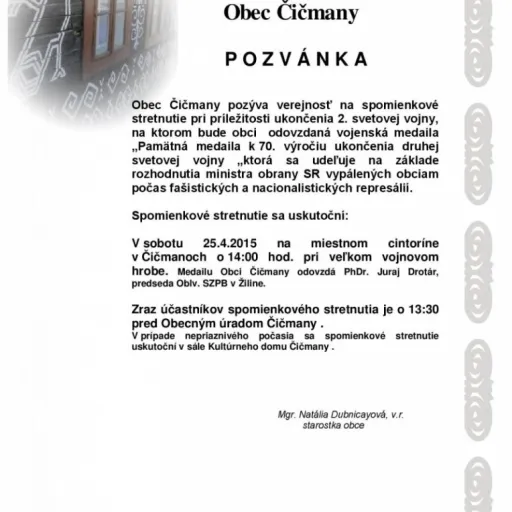 Obec Čičmany

POZVÁNKA

Obec Čičmany pozýva verejnosť na spomienkové stretnutie pri príležitosti ukončenia 2. svetovej vojny, na ktorom bude obci odovzdaná vojenská medaila „Pamätná medaila k 70. výročiu ukončenia druhej svetovej vojny „ktorá sa udeľuje na základe rozhodnutia ministra obrany SR vypálených obciam počas fašistických a nacionalistických represálii.

Spomienkové stretnutie sa uskutoční:

V sobotu 25.4.2015 na miestnom cintoríne v Čičmanoch o 14:00 hod. pri veľkom vojnovom hrobe. Medailu Obci Čičmany odovzdá PhDr. Juraj Drotár, predseda Oblv. SZPB v Žiline.

Zraz účastníkov spomienkového stretnutia je o 13:30 pred Obecným úradom Čičmany .
V prípade nepriaznivého počasia sa spomienkové stretnutie uskutoční v sále Kultúrneho domu Čičmany .

Mgr. Natália Dubnicayová, v.r.
starostka obce